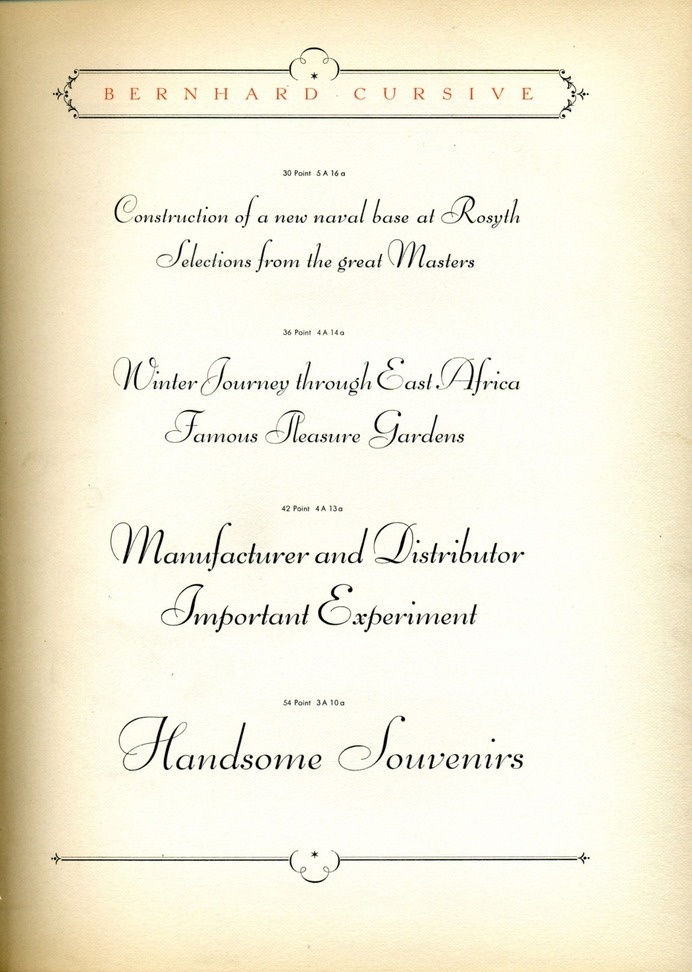 BERNHARD CURSIVE

30 Point 5 A 16 a

Construction of a new naval base at Rosyth
Selections from the great Masters

36 Point 4 A 14 a

Winter Journey through East Africa
Famous Pleasure Gardens

42 Point 4 A 13 a

Manufacturer and Distributor
Important Experiment

54 Point 3 A 10 a

Handsome Souvenirs